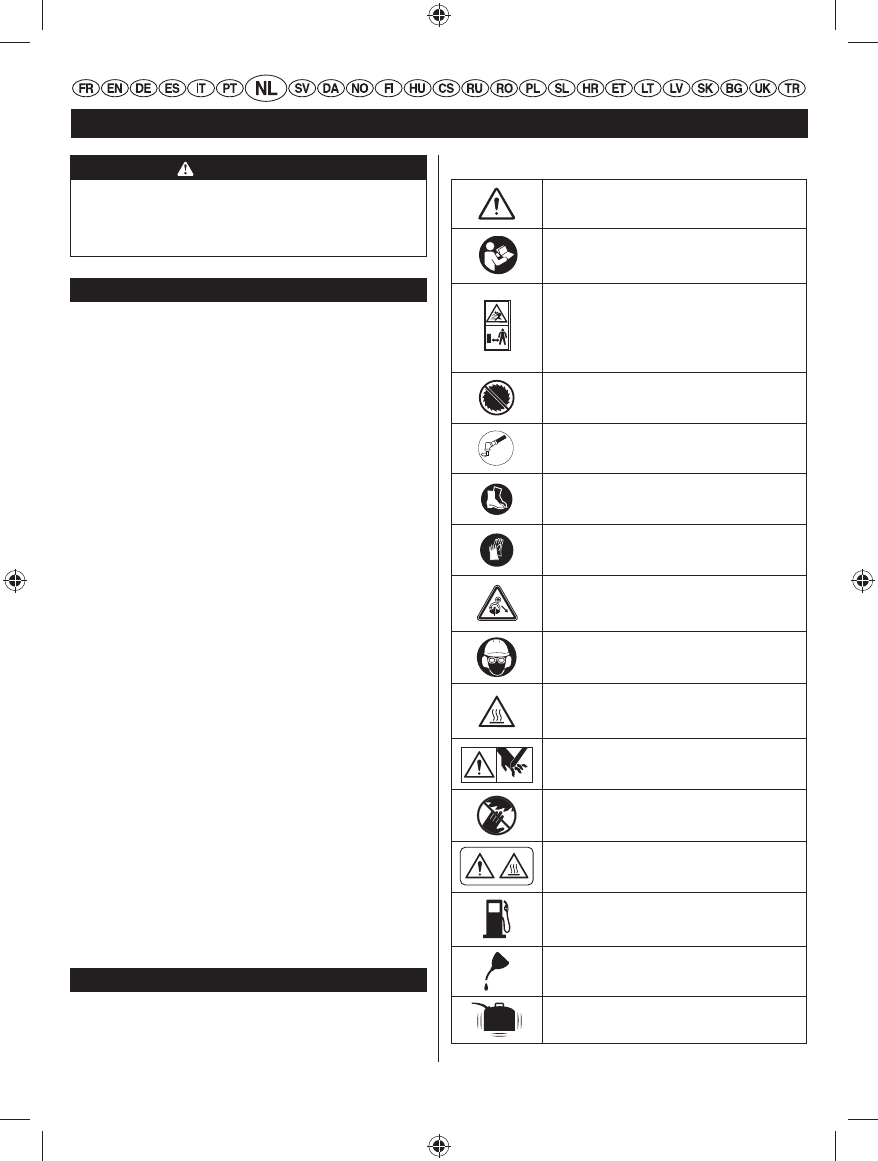 FR EN DE ES IT PT NL SV DA NO FI HU CS RU RO PL SL HR ET LT LV SK BG UK TR